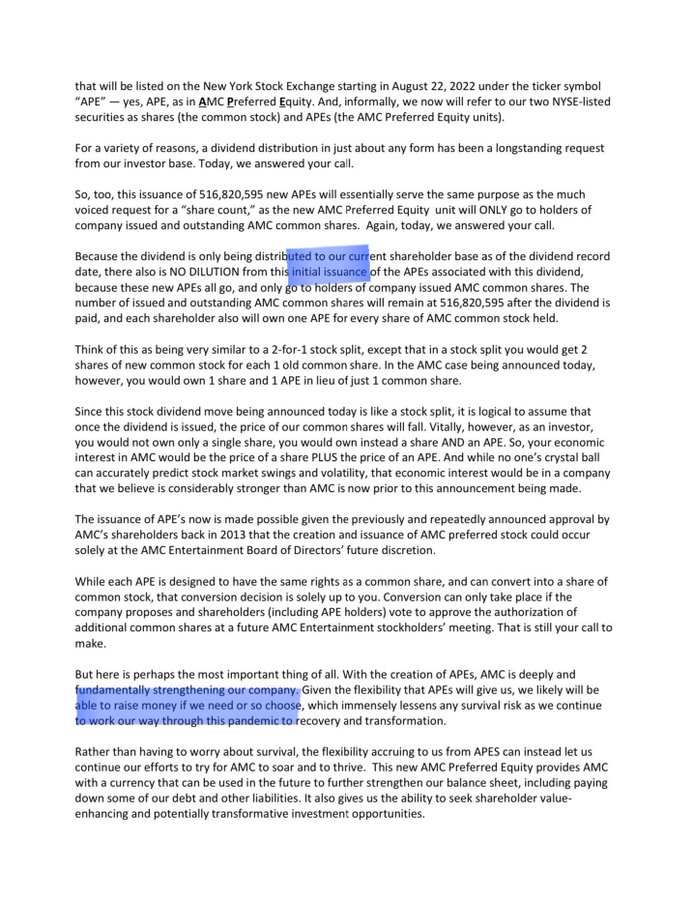 that will be listed on the New York Stock Exchange starting in August 22, 2022 under the ticker symbol "APE" — yes, APE, as in AMC Preferred Equity. And, informally, we now will refer to our two NYSE-listed securities as shares (the common stock) and APEs (the AMC Preferred Equity units).

For a variety of reasons, a dividend distribution in just about any form has been a longstanding request from our investor base. Today, we answered your call.

So, too, this issuance of 516,820,595 new APEs will essentially serve the same purpose as the much voiced request for a "share count," as the new AMC Preferred Equity unit will ONLY go to holders of company issued and outstanding AMC common shares. Again, today, we answered your call.

Because the dividend is only being distributed to our current shareholder base as of the dividend record date, there also is NO DILUTION from this initial issuance of the APEs associated with this dividend, because these new APEs all go, and only go to holders of company issued AMC common shares. The number of issued and outstanding AMC common shares will remain at 516,820,595 after the dividend is paid, and each shareholder also will own one APE for every share of AMC common stock held.

Think of this as being very similar to a 2-for-1 stock split, except that in a stock split you would get 2 shares of new common stock for each 1 old common share. In the AMC case being announced today, however, you would own 1 share and 1 APE in lieu of just 1 common share.

Since this stock dividend move being announced today is like a stock split, it is logical to assume that once the dividend is issued, the price of our common shares will fall. Vitally, however, as an investor, you would not own only a single share, you would own instead a share AND an APE. So, your economic interest in AMC would be the price of a share PLUS the price of an APE. And while no one's crystal ball can accurately predict stock market swings and volatility, that economic interest would be in a company that we believe is considerably stronger than AMC is now prior to this announcement being made.

The issuance of APE's now is made possible given the previously and repeatedly announced approval by AMC's shareholders back in 2013 that the creation and issuance of AMC preferred stock could occur solely at the AMC Entertainment Board of Directors' future discretion.

While each APE is designed to have the same rights as a common share, and can convert into a share of common stock, that conversion decision is solely up to you. Conversion can only take place if the company proposes and shareholders (including APE holders) vote to approve the authorization of additional common shares at a future AMC Entertainment stockholders' meeting. That is still your call to make.

But here is perhaps the most important thing of all. With the creation of APEs, AMC is deeply and fundamentally strengthening our company. Given the flexibility that APEs will give us, we likely will be able to raise money if we need or so choose, which immensely lessens any survival risk as we continue to work our way through this pandemic to recovery and transformation.

Rather than having to worry about survival, the flexibility accruing to us from APES can instead let us continue our efforts to try for AMC to soar and to thrive. This new AMC Preferred Equity provides AMC with a currency that can be used in the future to further strengthen our balance sheet, including paying down some of our debt and other liabilities. It also gives us the ability to seek shareholder value-enhancing and potentially transformative investment opportunities.